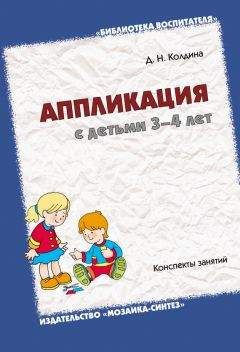 «БИБЛИОТЕКА ВОСПИТАТЕЛЯ»

Д. Н. Колдина

АППЛИКАЦИЯ
с детьми 3–4 лет

Конспекты занятий

ИЗДАТЕЛЬСТВО «МОЗАИКА-СИНТЕЗ»